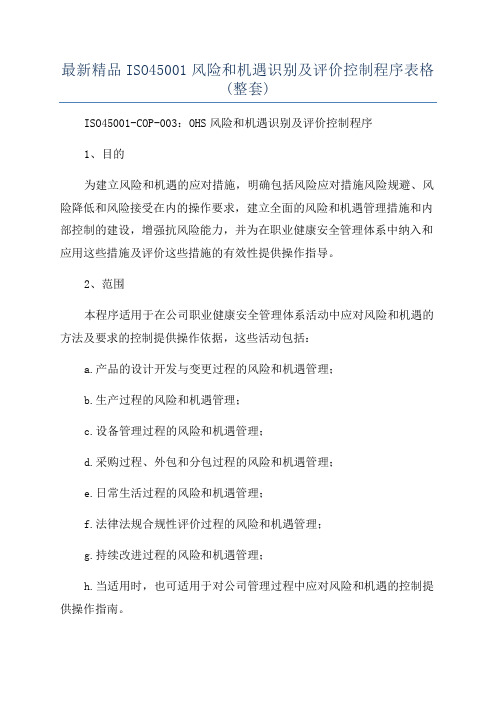 最新精品 ISO45001 风险和机遇识别及评价控制程序表格(整套)

ISO45001-COP-003：OHS 风险和机遇识别及评价控制程序

1、目的

为建立风险和机遇的应对措施，明确包括风险应对措施风险规避、风险降低和风险接受在内的操作要求，建立全面的风险和机遇管理措施和内部控制的建设，增强抗风险能力，并为在职业健康安全管理体系中纳入和应用这些措施及评价这些措施的有效性提供操作指导。

2、范围

本程序适用于在公司职业健康安全管理体系活动中应对风险和机遇的方法及要求的控制提供操作依据，这些活动包括：

a.产品的设计开发与变更过程的风险和机遇管理；

b.生产过程的风险和机遇管理；

c.设备管理过程的风险和机遇管理；

d.采购过程、外包和分包过程的风险和机遇管理；

e.日常生活过程的风险和机遇管理；

f.法律法规合规性评价过程的风险和机遇管理；

g.持续改进过程的风险和机遇管理；

h.当适用时，也可适用于对公司管理过程中应对风险和机遇的控制提供操作指南。